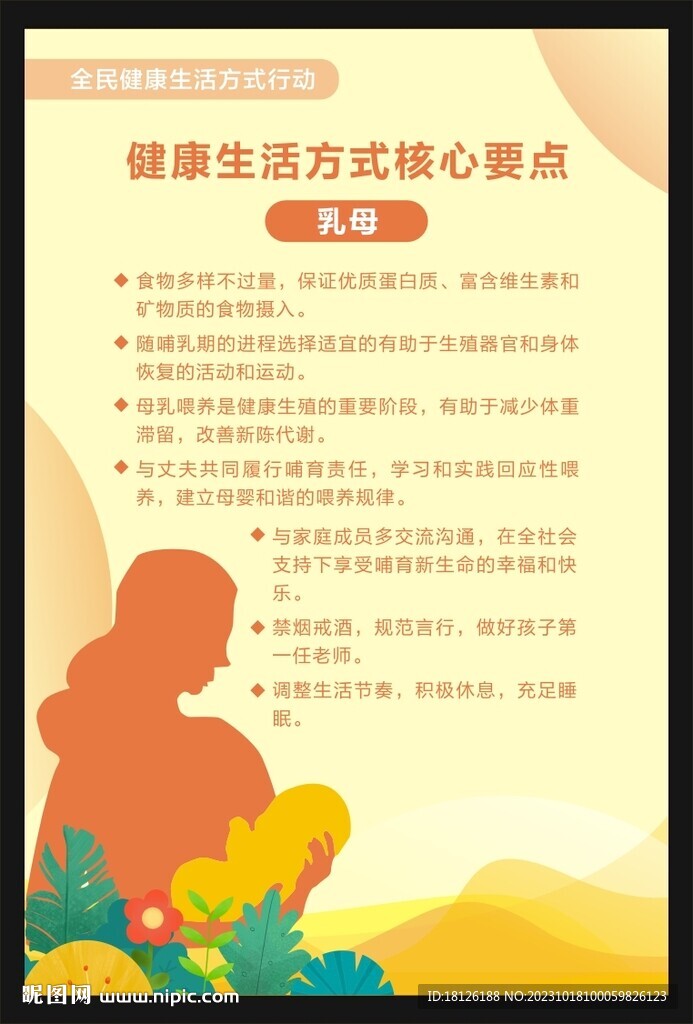 全民健康生活方式行动

健康生活方式核心要点

乳母

◆ 食物多样不过量，保证优质蛋白质、富含维生素和矿物质的食物摄入。

◆ 随哺乳期的进程选择适宜的有助于生殖器官和身体恢复的活动和运动。

◆ 母乳喂养是健康生殖的重要阶段，有助于减少体重滞留，改善新陈代谢。

◆ 与丈夫共同履行哺育责任，学习和实践回应性喂养，建立母婴和谐的喂养规律。

◆ 与家庭成员多交流沟通，在全社会支持下享受哺育新生命的幸福和快乐。

◆ 禁烟戒酒，规范言行，做好孩子第一任老师。

◆ 调整生活节奏，积极休息，充足睡眠。

昵图网 www.nipic.com

ID:18126188 NO:20231018100059826123